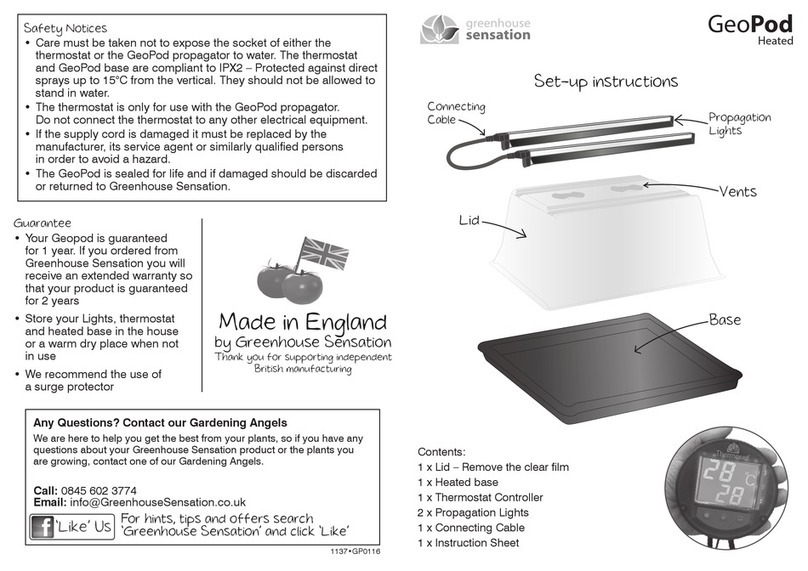 Safety Notices
• Care must be taken not to expose the socket of either the thermostat or the GeoPod propagator to water. The thermostat and GeoPod base are compliant to IPX2 – Protected against direct sprays up to 15°C from the vertical. They should not be allowed to stand in water.
• The thermostat is only for use with the GeoPod propagator. Do not connect the thermostat to any other electrical equipment.
• If the supply cord is damaged it must be replaced by the manufacturer, its service agent or similarly qualified persons in order to avoid a hazard.
• The GeoPod is sealed for life and if damaged should be discarded or returned to Greenhouse Sensation.

Guarantee
• Your Geopod is guaranteed for 1 year. If you ordered from Greenhouse Sensation you will receive an extended warranty so that your product is guaranteed for 2 years
• Store your Lights, thermostat and heated base in the house or a warm dry place when not in use
• We recommend the use of a surge protector

Made in England
by Greenhouse Sensation
Thank you for supporting independent British manufacturing

Any Questions? Contact our Gardening Angels
We are here to help you get the best from your plants, so if you have any questions about your Greenhouse Sensation product or the plants you are growing, contact one of our Gardening Angels.

Call: 0845 602 3774
Email: info@GreenhouseSensation.co.uk

f 'Like' Us For hints, tips and offers search 'Greenhouse Sensation' and click 'Like'

1137•GP0116

greenhouse sensation

GeoPod
Heated

Set-up instructions

Connecting Cable
Propagation Lights
Vents
Lid
Base

Contents:
1 x Lid – Remove the clear film
1 x Heated base
1 x Thermostat Controller
2 x Propagation Lights
1 x Connecting Cable
1 x Instruction Sheet

Thermostat
28 °C
28